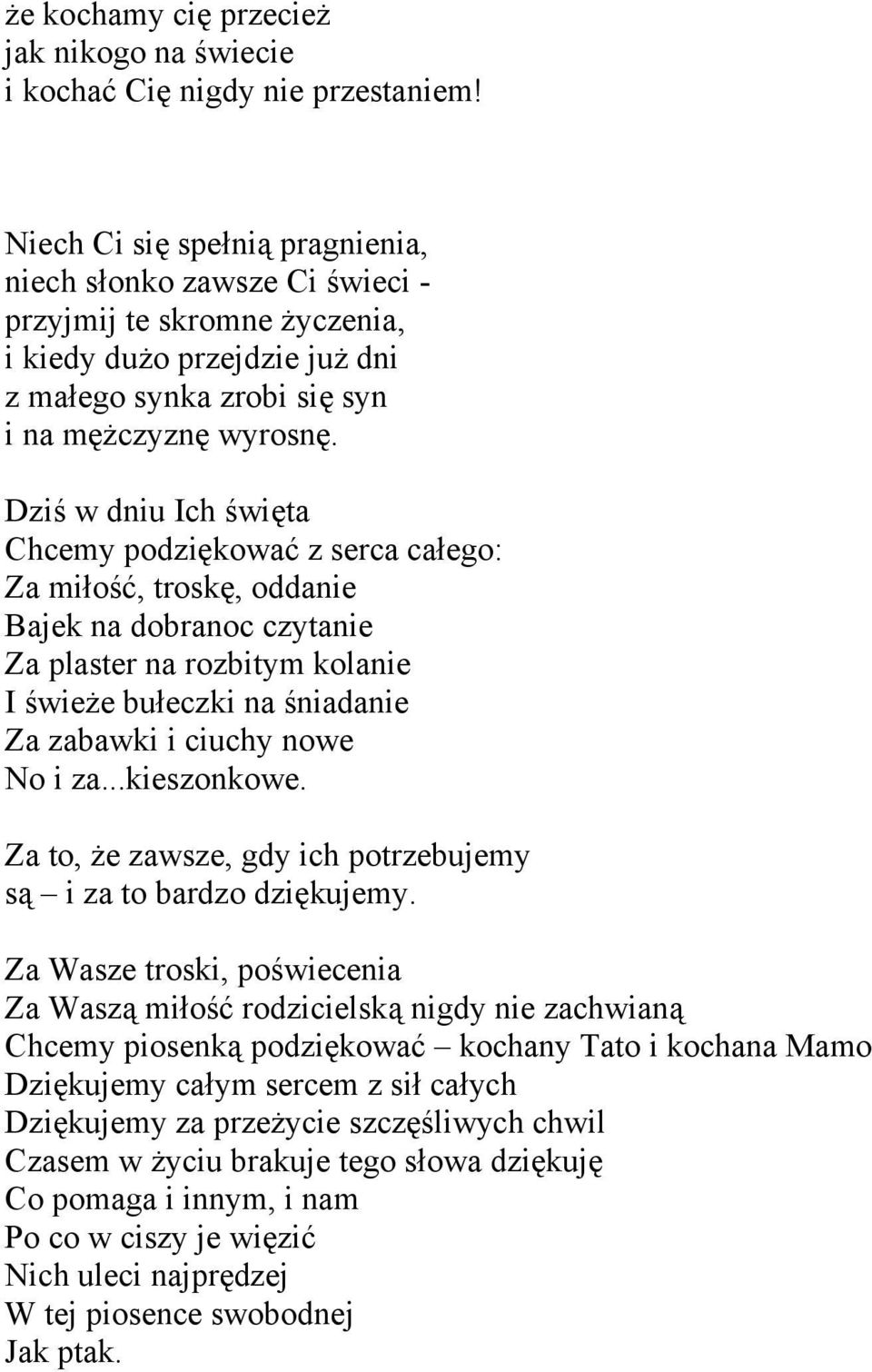 że kochamy cię przecież
jak nikogo na świecie
i kochać Cię nigdy nie przestaniem!

Niech Ci się spełnią pragnienia,
niech słonko zawsze Ci świeci -
przyjmij te skromne życzenia,
i kiedy dużo przejdzie już dni
z małego synka zrobi się syn
i na mężczyznę wyrosnę.

Dziś w dniu Ich święta
Chcemy podziękować z serca całego:
Za miłość, troskę, oddanie
Bajek na dobranoc czytanie
Za plaster na rozbitym kolanie
I świeże bułeczki na śniadanie
Za zabawki i ciuchy nowe
No i za...kieszonkowe.

Za to, że zawsze, gdy ich potrzebujemy
są – i za to bardzo dziękujemy.

Za Wasze troski, poświecenia
Za Waszą miłość rodzicielską nigdy nie zachwianą
Chcemy piosenką podziękować – kochany Tato i kochana Mamo
Dziękujemy całym sercem z sił całych
Dziękujemy za przeżycie szczęśliwych chwil
Czasem w życiu brakuje tego słowa dziękuję
Co pomaga i innym, i nam
Po co w ciszy je więzić
Nich uleci najprędzej
W tej piosence swobodnej
Jak ptak.